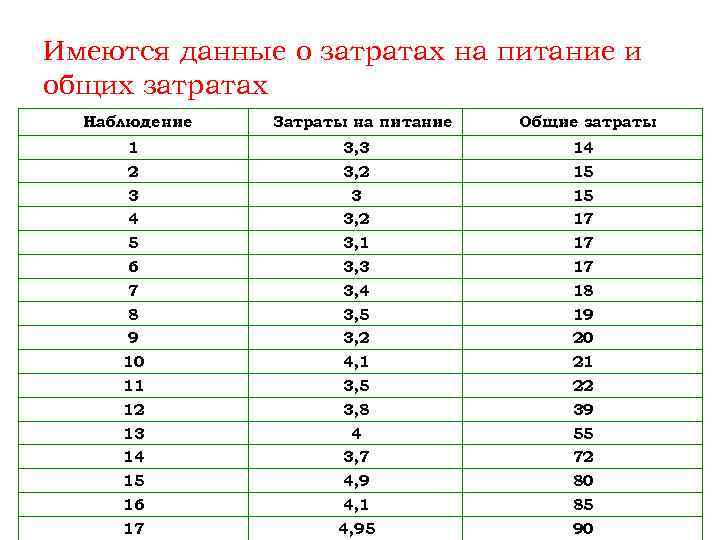 Имеются данные о затратах на питание и общих затратах

| Наблюдение | Затраты на питание | Общие затраты |
|---|---|---|
| 1 | 3,3 | 14 |
| 2 | 3,2 | 15 |
| 3 | 3 | 15 |
| 4 | 3,2 | 17 |
| 5 | 3,1 | 17 |
| 6 | 3,3 | 17 |
| 7 | 3,4 | 18 |
| 8 | 3,5 | 19 |
| 9 | 3,2 | 20 |
| 10 | 4,1 | 21 |
| 11 | 3,5 | 22 |
| 12 | 3,8 | 39 |
| 13 | 4 | 55 |
| 14 | 3,7 | 72 |
| 15 | 4,9 | 80 |
| 16 | 4,1 | 85 |
| 17 | 4,95 | 90 |